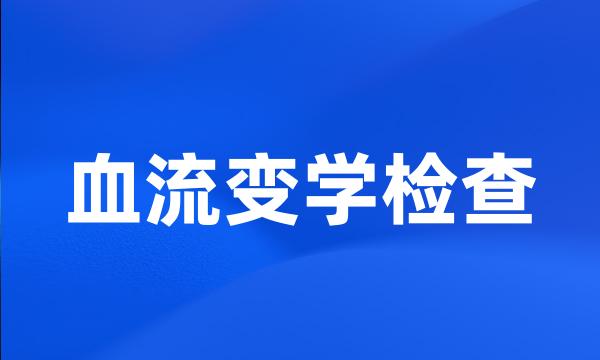 血流变学检查